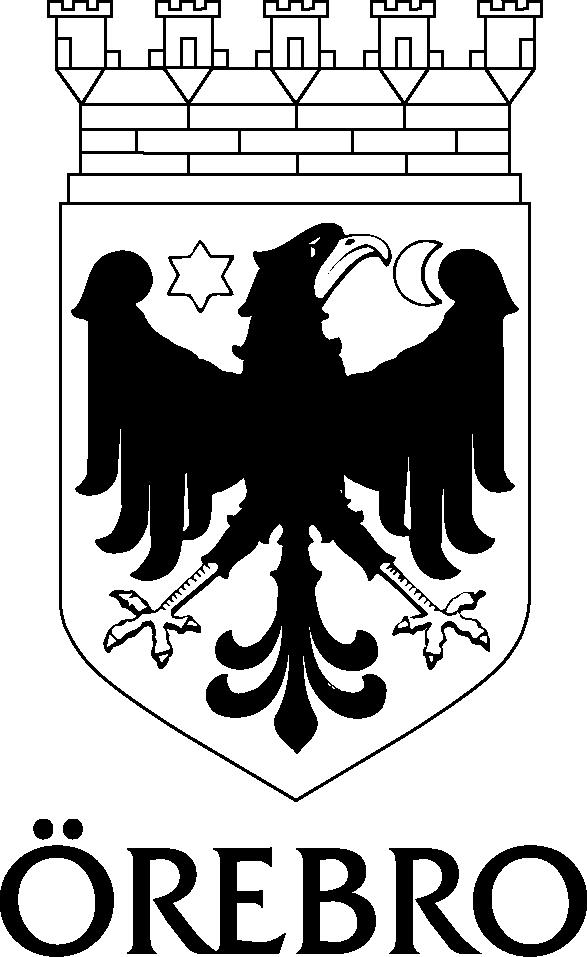 ÖREBRO